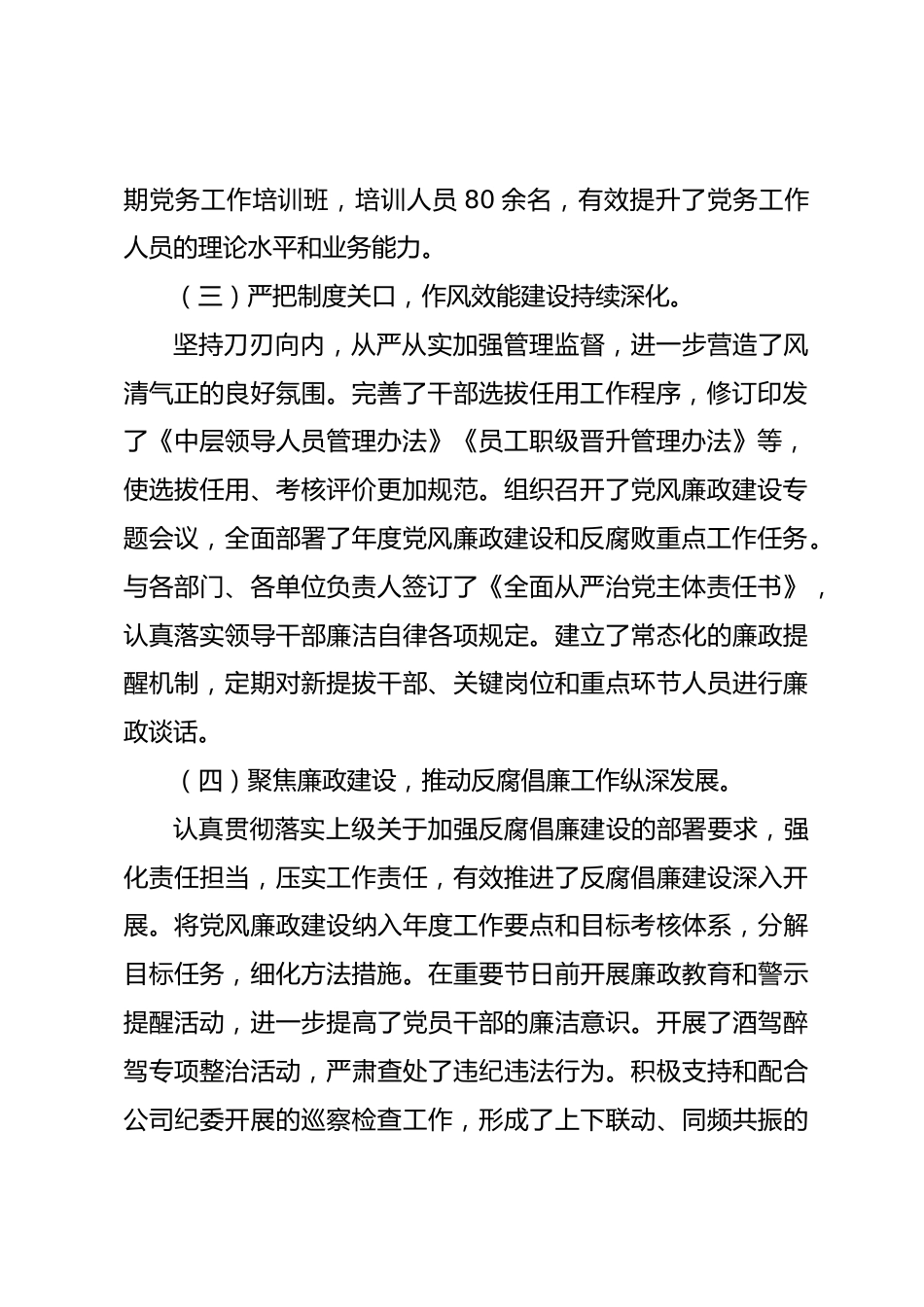 期党务工作培训班，培训人员 80 余名，有效提升了党务工作人员的理论水平和业务能力。

（三）严把制度关口，作风效能建设持续深化。

坚持刀刃向内，从严从实加强管理监督，进一步营造了风清气正的良好氛围。完善了干部选拔任用工作程序，修订印发了《中层领导人员管理办法》《员工职级晋升管理办法》等，使选拔任用、考核评价更加规范。组织召开了党风廉政建设专题会议，全面部署了年度党风廉政建设和反腐败重点工作任务。与各部门、各单位负责人签订了《全面从严治党主体责任书》，认真落实领导干部廉洁自律各项规定。建立了常态化的廉政提醒机制，定期对新提拔干部、关键岗位和重点环节人员进行廉政谈话。

（四）聚焦廉政建设，推动反腐倡廉工作纵深发展。

认真贯彻落实上级关于加强反腐倡廉建设的部署要求，强化责任担当，压实工作责任，有效推进了反腐倡廉建设深入开展。将党风廉政建设纳入年度工作要点和目标考核体系，分解目标任务，细化方法措施。在重要节日前开展廉政教育和警示提醒活动，进一步提高了党员干部的廉洁意识。开展了酒驾醉驾专项整治活动，严肃查处了违纪违法行为。积极支持和配合公司纪委开展的巡察检查工作，形成了上下联动、同频共振的